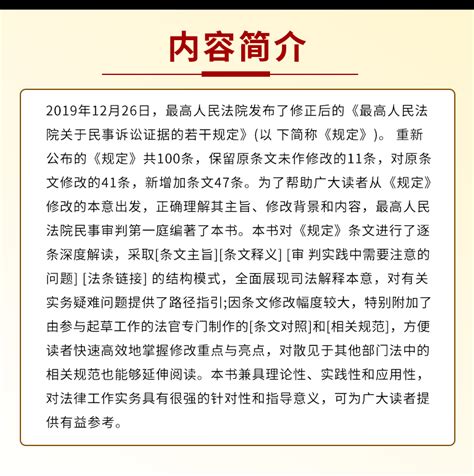 内容简介

2019年12月26日，最高人民法院发布了修正后的《最高人民法院关于民事诉讼证据的若干规定》(以 下简称《规定》)。 重新公布的《规定》共100条，保留原条文未作修改的11条，对原条文修改的41条，新增加条文47条。为了帮助广大读者从《规定》修改的本意出发，正确理解其主旨、修改背景和内容，最高人民法院民事审判第一庭编著了本书。本书对《规定》条文进行了逐条深度解读，采取[条文主旨][条文释义] [审 判实践中需要注意的问题] [法条链接] 的结构模式，全面展现司法解释本意，对有关实务疑难问题提供了路径指引;因条文修改幅度较大，特别附加了由参与起草工作的法官专门制作的[条文对照]和[相关规范]，方便读者快速高效地掌握修改重点与亮点，对散见于其他部门法中的相关规范也能够延伸阅读。本书兼具理论性、实践性和应用性，对法律工作实务具有很强的针对性和指导意义，可为广大读者提供有益参考。